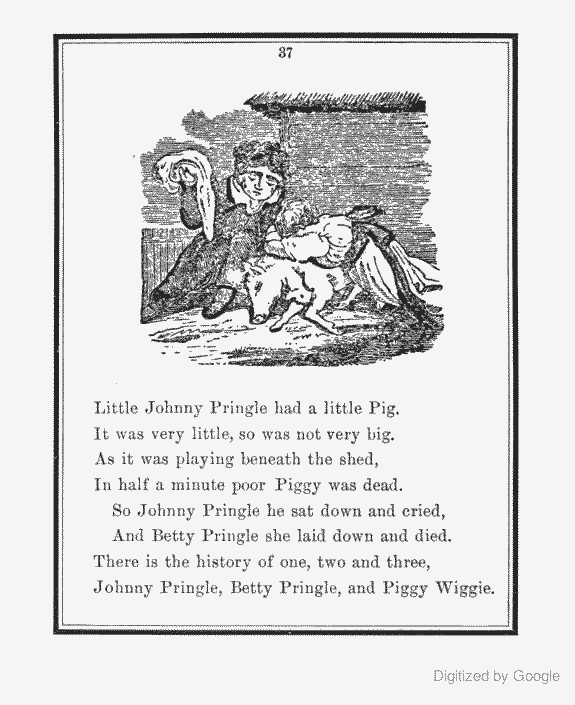 37

Little Johnny Pringle had a little Pig.
It was very little, so was not very big.
As it was playing beneath the shed,
In half a minute poor Piggy was dead.
So Johnny Pringle he sat down and cried,
And Betty Pringle she laid down and died.
There is the history of one, two and three,
Johnny Pringle, Betty Pringle, and Piggy Wiggie.

Digitized by Google